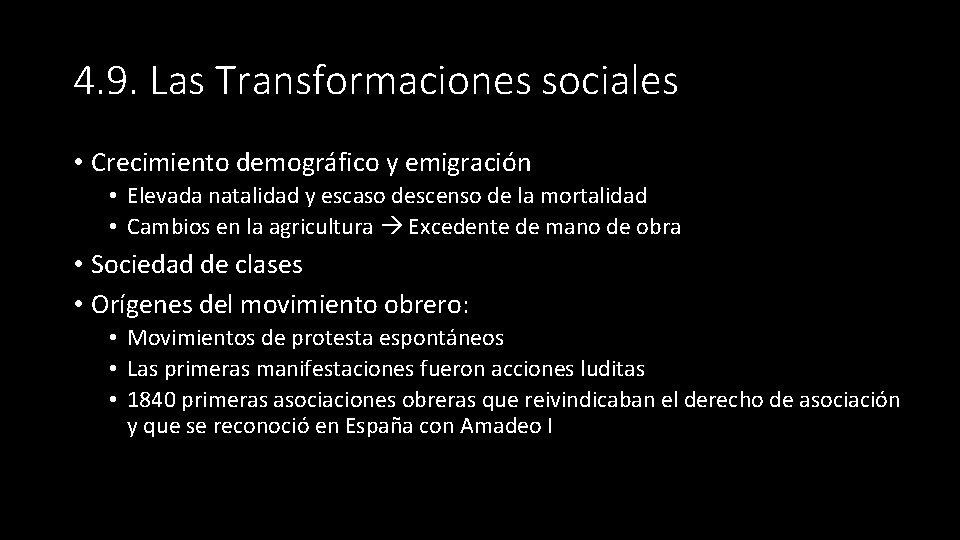 4.9. Las Transformaciones sociales

• Crecimiento demográfico y emigración
  • Elevada natalidad y escaso descenso de la mortalidad
  • Cambios en la agricultura → Excedente de mano de obra
• Sociedad de clases
• Orígenes del movimiento obrero:
  • Movimientos de protesta espontáneos
  • Las primeras manifestaciones fueron acciones luditas
  • 1840 primeras asociaciones obreras que reivindicaban el derecho de asociación y que se reconoció en España con Amadeo I